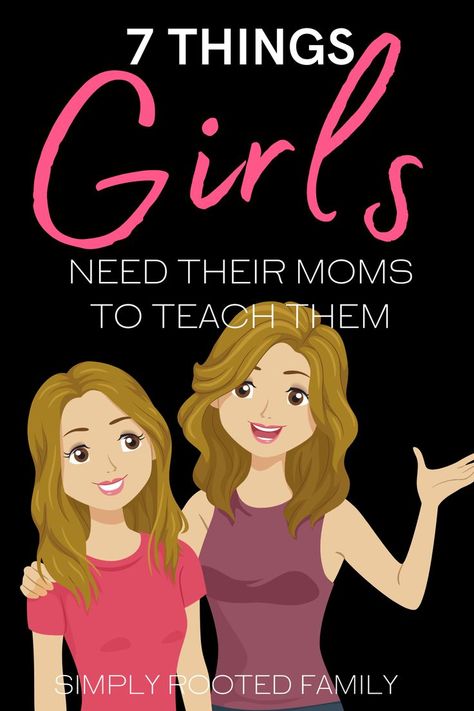 7 THINGS
Girls
NEED THEIR MOMS
TO TEACH THEM

SIMPLY ROOTED FAMILY